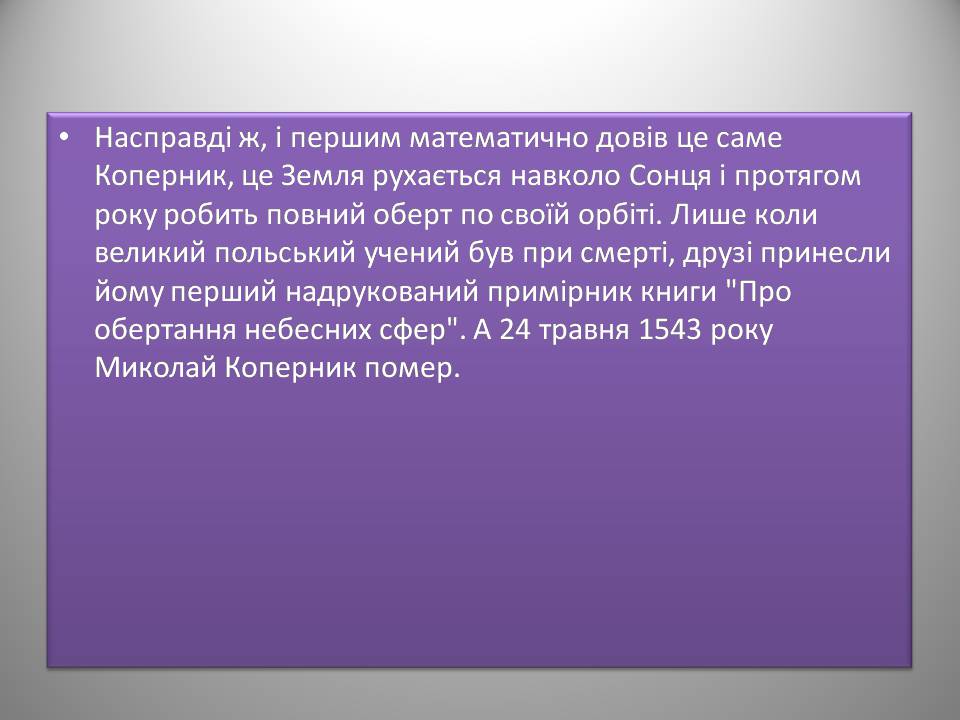 • Насправді ж, і першим математично довів це саме Коперник, це Земля рухається навколо Сонця і протягом року робить повний оберт по своїй орбіті. Лише коли великий польський учений був при смерті, друзі принесли йому перший надрукований примірник книги "Про обертання небесних сфер". А 24 травня 1543 року Миколай Коперник помер.